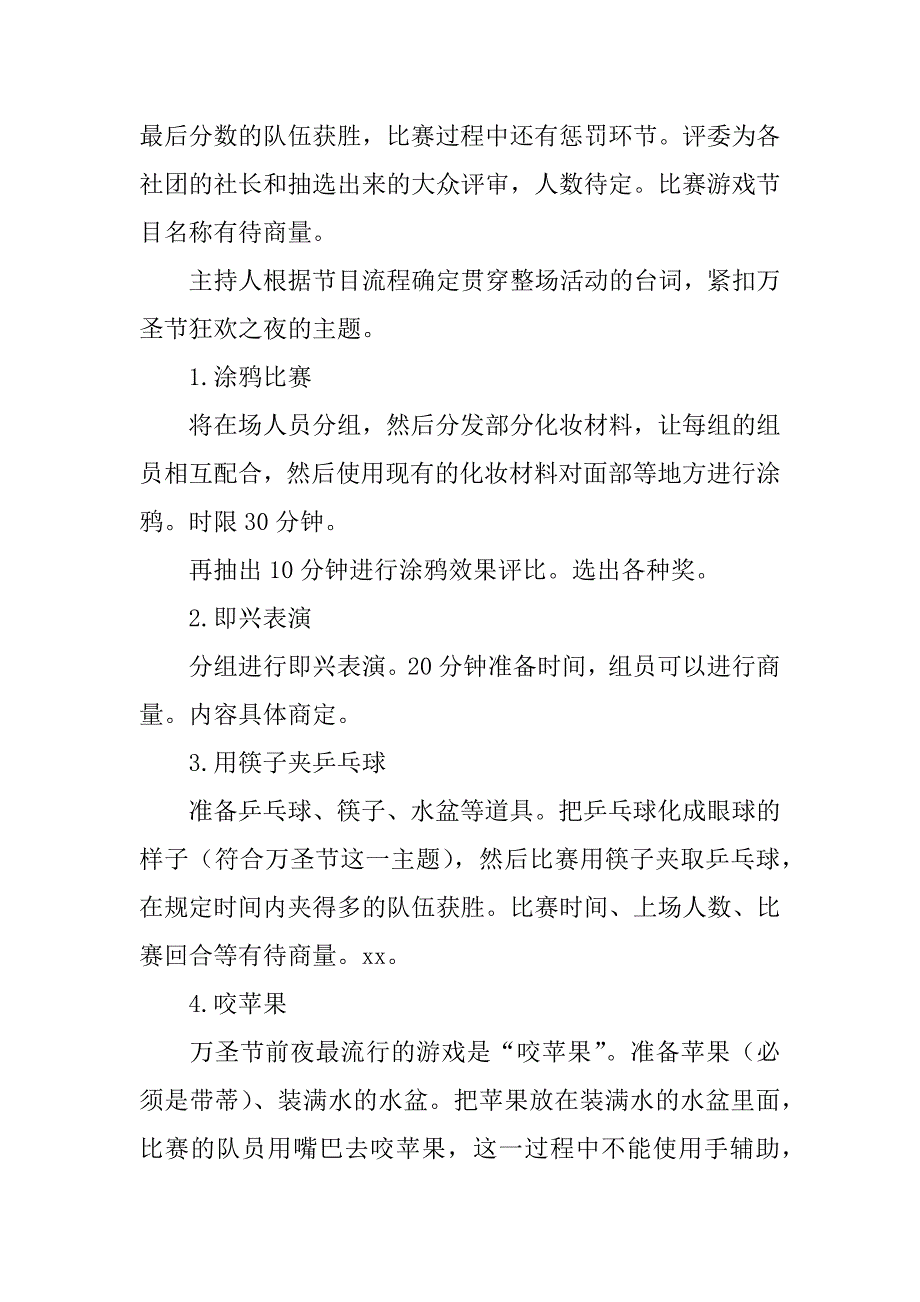 最后分数的队伍获胜，比赛过程中还有惩罚环节。评委为各社团的社长和抽选出来的大众评审，人数待定。比赛游戏节目名称有待商量。

主持人根据节目流程确定贯穿整场活动的台词，紧扣万圣节狂欢之夜的主题。

1.涂鸦比赛

将在场人员分组，然后分发部分化妆材料，让每组的组员相互配合，然后使用现有的化妆材料对面部等地方进行涂鸦。时限30分钟。

再抽出10分钟进行涂鸦效果评比。选出各种奖。

2.即兴表演

分组进行即兴表演。20分钟准备时间，组员可以进行商量。内容具体商定。

3.用筷子夹乒乓球

准备乒乓球、筷子、水盆等道具。把乒乓球化成眼球的样子（符合万圣节这一主题），然后比赛用筷子夹取乒乓球，在规定时间内夹得多的队伍获胜。比赛时间、上场人数、比赛回合等有待商量。xx。

4.咬苹果

万圣节前夜最流行的游戏是“咬苹果”。准备苹果（必须是带蒂）、装满水的水盆。把苹果放在装满水的水盆里面，比赛的队员用嘴巴去咬苹果，这一过程中不能使用手辅助，